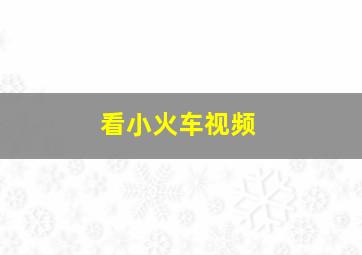 看小火车视频